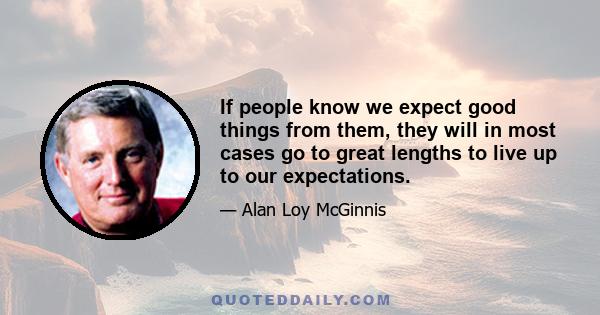 If people know we expect good things from them, they will in most cases go to great lengths to live up to our expectations.

— Alan Loy McGinnis

QUOTEDDAILY.COM